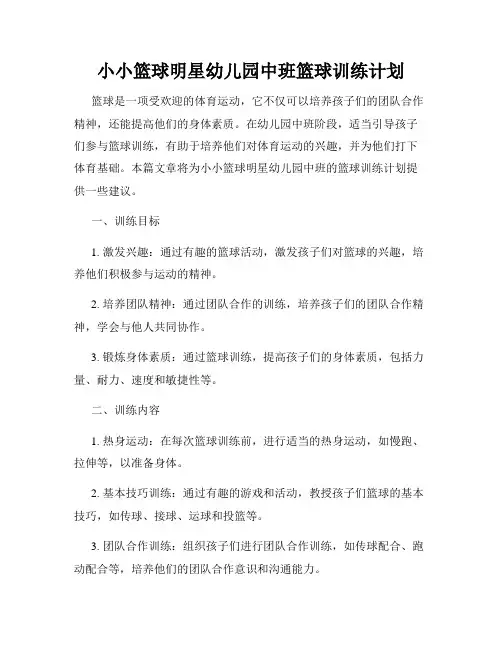 小小篮球明星幼儿园中班篮球训练计划

篮球是一项受欢迎的体育运动，它不仅可以培养孩子们的团队合作精神，还能提高他们的身体素质。在幼儿园中班阶段，适当引导孩子们参与篮球训练，有助于培养他们对体育运动的兴趣，并为他们打下体育基础。本篇文章将为小小篮球明星幼儿园中班的篮球训练计划提供一些建议。

一、训练目标

1. 激发兴趣：通过有趣的篮球活动，激发孩子们对篮球的兴趣，培养他们积极参与运动的精神。

2. 培养团队精神：通过团队合作的训练，培养孩子们的团队合作精神，学会与他人共同协作。

3. 锻炼身体素质：通过篮球训练，提高孩子们的身体素质，包括力量、耐力、速度和敏捷性等。

二、训练内容

1. 热身运动：在每次篮球训练前，进行适当的热身运动，如慢跑、拉伸等，以准备身体。

2. 基本技巧训练：通过有趣的游戏和活动，教授孩子们篮球的基本技巧，如传球、接球、运球和投篮等。

3. 团队合作训练：组织孩子们进行团队合作训练，如传球配合、跑动配合等，培养他们的团队合作意识和沟通能力。